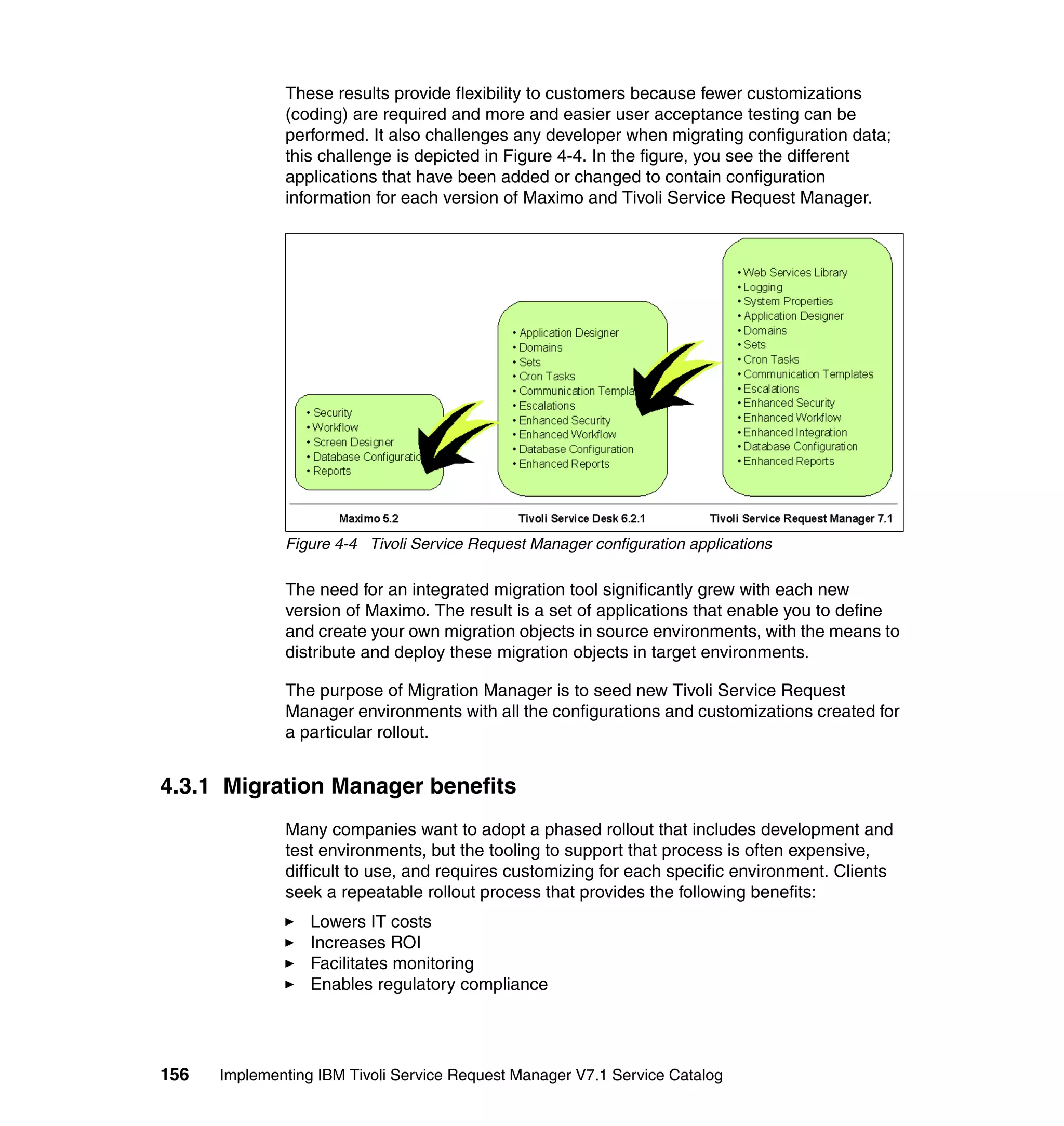 These results provide flexibility to customers because fewer customizations (coding) are required and more and easier user acceptance testing can be performed. It also challenges any developer when migrating configuration data; this challenge is depicted in Figure 4-4. In the figure, you see the different applications that have been added or changed to contain configuration information for each version of Maximo and Tivoli Service Request Manager.

• Security
• Workflow
• Screen Designer
• Database Configuratio
• Reports

• Application Designer
• Domains
• Sets
• Cron Tasks
• Communication Templa
• Escalations
• Enhanced Security
• Enhanced Workflow
• Database Configuration
• Enhanced Reports

• Web Services Library
• Logging
• System Properties
• Application Designer
• Domains
• Sets
• Cron Tasks
• Communication Templates
• Escalations
• Enhanced Security
• Enhanced Workflow
• Enhanced Integration
• Database Configuration
• Enhanced Reports

Maximo 5.2 Tivoli Service Desk 6.2.1 Tivoli Service Request Manager 7.1

Figure 4-4 Tivoli Service Request Manager configuration applications

The need for an integrated migration tool significantly grew with each new version of Maximo. The result is a set of applications that enable you to define and create your own migration objects in source environments, with the means to distribute and deploy these migration objects in target environments.

The purpose of Migration Manager is to seed new Tivoli Service Request Manager environments with all the configurations and customizations created for a particular rollout.

4.3.1 Migration Manager benefits

Many companies want to adopt a phased rollout that includes development and test environments, but the tooling to support that process is often expensive, difficult to use, and requires customizing for each specific environment. Clients seek a repeatable rollout process that provides the following benefits:

► Lowers IT costs
► Increases ROI
► Facilitates monitoring
► Enables regulatory compliance

156 Implementing IBM Tivoli Service Request Manager V7.1 Service Catalog